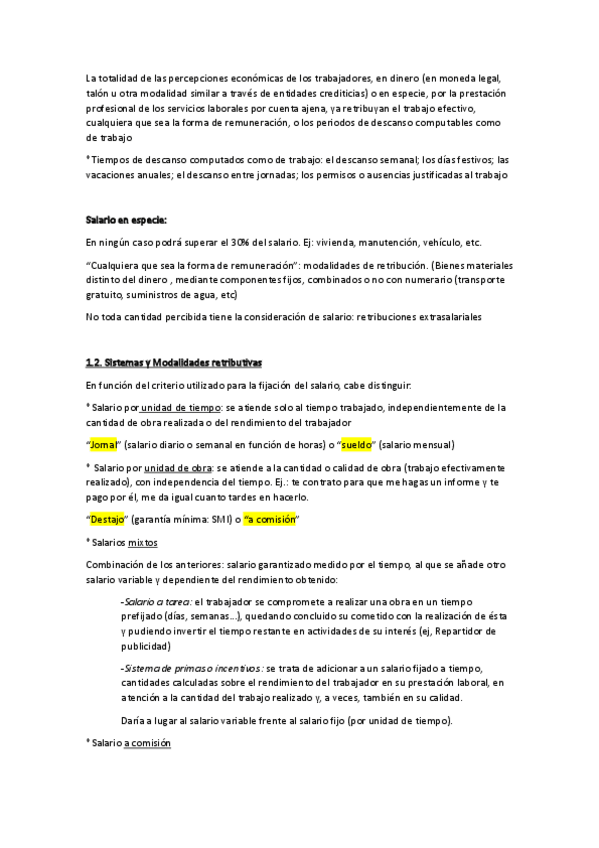 La totalidad de las percepciones económicas de los trabajadores, en dinero (en moneda legal, talón u otra modalidad similar a través de entidades crediticias) o en especie, por la prestación profesional de los servicios laborales por cuenta ajena, ya retribuyan el trabajo efectivo, cualquiera que sea la forma de remuneración, o los periodos de descanso computables como de trabajo

* Tiempos de descanso computados como de trabajo: el descanso semanal; los días festivos; las vacaciones anuales; el descanso entre jornadas; los permisos o ausencias justificadas al trabajo

Salario en especie:

En ningún caso podrá superar el 30% del salario. Ej: vivienda, manutención, vehículo, etc.

"Cualquiera que sea la forma de remuneración": modalidades de retribución. (Bienes materiales distinto del dinero , mediante componentes fijos, combinados o no con numerario (transporte gratuito, suministros de agua, etc)

No toda cantidad percibida tiene la consideración de salario: retribuciones extrasalariales

1.2. Sistemas y Modalidades retributivas

En función del criterio utilizado para la fijación del salario, cabe distinguir:

* Salario por unidad de tiempo: se atiende solo al tiempo trabajado, independientemente de la cantidad de obra realizada o del rendimiento del trabajador

"Jornal" (salario diario o semanal en función de horas) o "sueldo" (salario mensual)

* Salario por unidad de obra: se atiende a la cantidad o calidad de obra (trabajo efectivamente realizado), con independencia del tiempo. Ej.: te contrato para que me hagas un informe y te pago por él, me da igual cuanto tardes en hacerlo.

"Destajo" (garantía mínima: SMI) o "a comisión"

* Salarios mixtos

Combinación de los anteriores: salario garantizado medido por el tiempo, al que se añade otro salario variable y dependiente del rendimiento obtenido:

-Salario a tarea: el trabajador se compromete a realizar una obra en un tiempo prefijado (días, semanas...), quedando concluido su cometido con la realización de ésta y pudiendo invertir el tiempo restante en actividades de su interés (ej, Repartidor de publicidad)

-Sistema de primas o incentivos: se trata de adicionar a un salario fijado a tiempo, cantidades calculadas sobre el rendimiento del trabajador en su prestación laboral, en atención a la cantidad del trabajo realizado y, a veces, también en su calidad.

Daría a lugar al salario variable frente al salario fijo (por unidad de tiempo).

* Salario a comisión